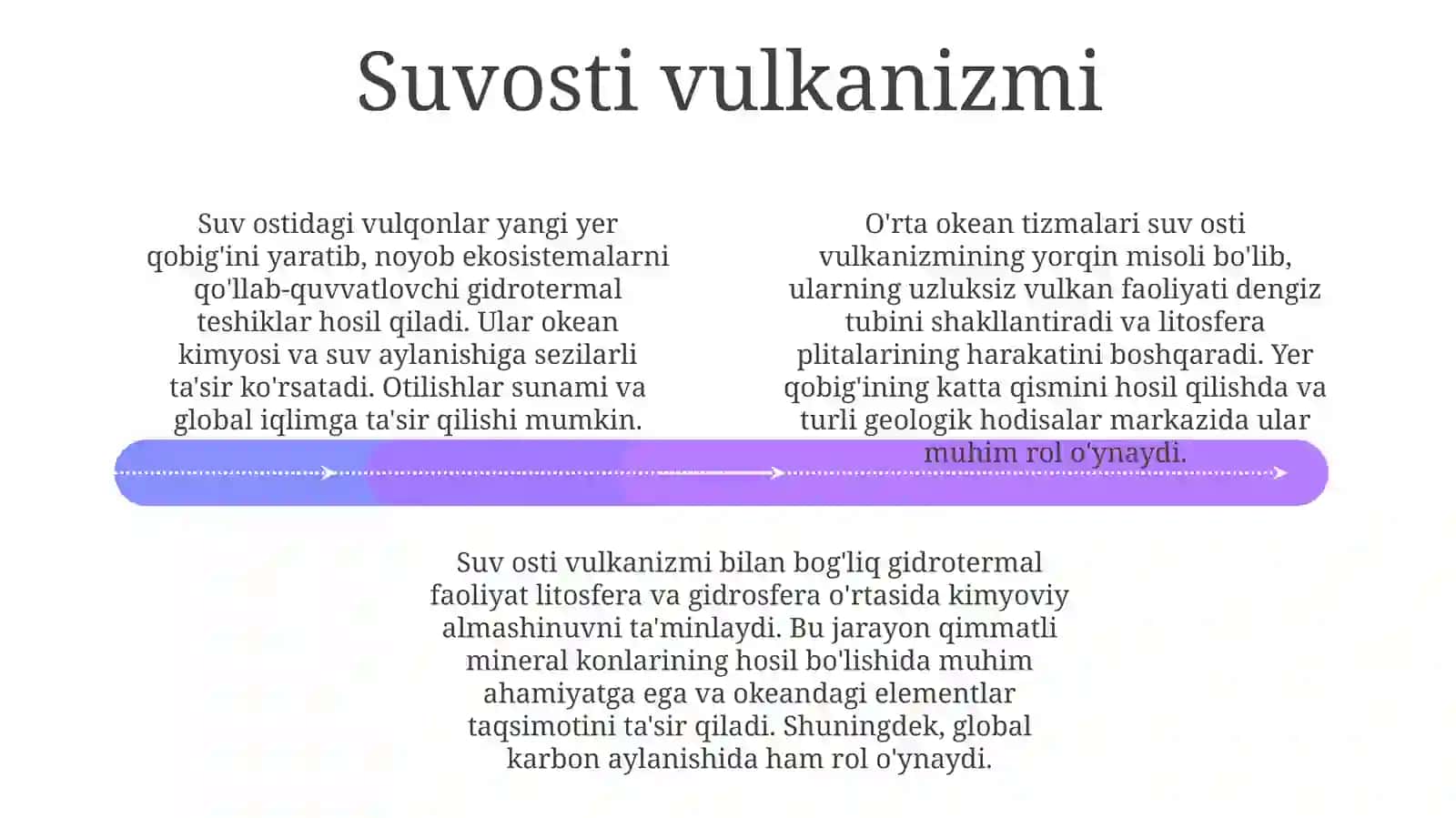 Suvosti vulkanizmi

Suv ostidagi vulqonlar yangi yer qobig'ini yaratib, noyob ekosistemalarni qo'llab-quvvatlovchi gidrotermal teshiklar hosil qiladi. Ular okean kimyosi va suv aylanishiga sezilarli ta'sir ko'rsatadi. Otilishlar sunami va global iqlimga ta'sir qilishi mumkin.

O'rta okean tizmalari suv osti vulkanizmining yorqin misoli bo'lib, ularning uzluksiz vulkan faoliyati dengiz tubini shakllantiradi va litosfera plitalarining harakatini boshqaradi. Yer qobig'ining katta qismini hosil qilishda va turli geologik hodisalar markazida ular muhim rol o'ynaydi.

Suv osti vulkanizmi bilan bog'liq gidrotermal faoliyat litosfera va gidrosfera o'rtasida kimyoviy almashinuvni ta'minlaydi. Bu jarayon qimmatli mineral konlarining hosil bo'lishida muhim ahamiyatga ega va okeandagi elementlar taqsimotini ta'sir qiladi. Shuningdek, global karbon aylanishida ham rol o'ynaydi.